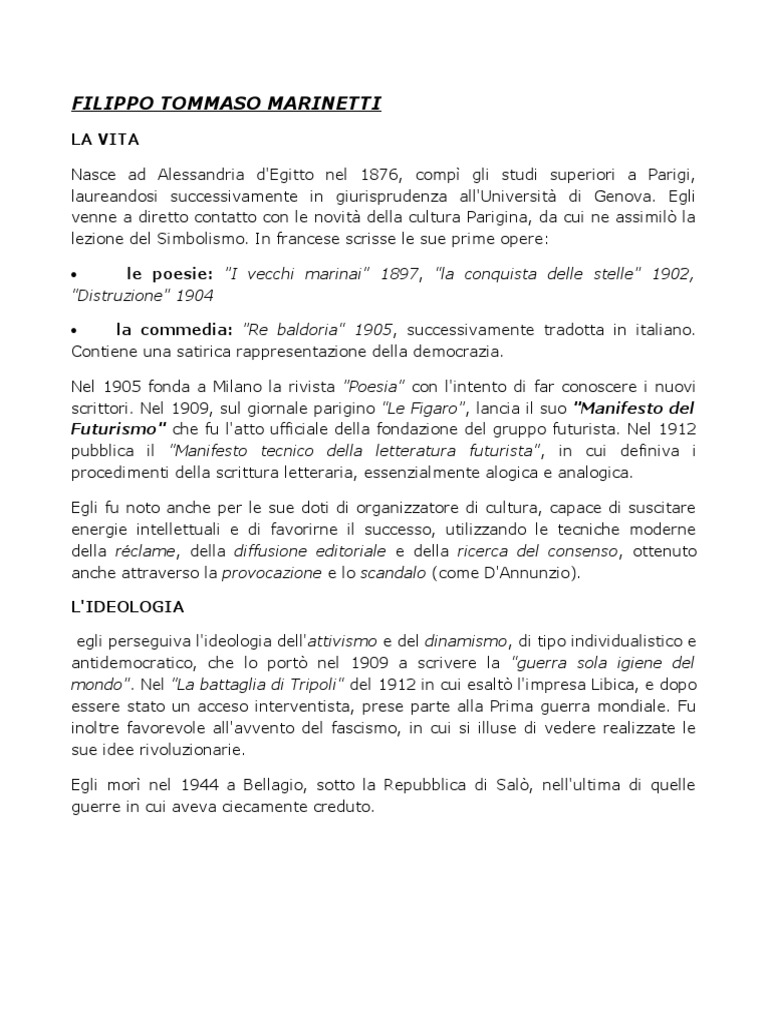 FILIPPO TOMMASO MARINETTI

LA VITA

Nasce ad Alessandria d'Egitto nel 1876, compì gli studi superiori a Parigi, laureandosi successivamente in giurisprudenza all'Università di Genova. Egli venne a diretto contatto con le novità della cultura Parigina, da cui ne assimilò la lezione del Simbolismo. In francese scrisse le sue prime opere:

• le poesie: "I vecchi marinai" 1897, "la conquista delle stelle" 1902, "Distruzione" 1904

• la commedia: "Re baldoria" 1905, successivamente tradotta in italiano. Contiene una satirica rappresentazione della democrazia.

Nel 1905 fonda a Milano la rivista "Poesia" con l'intento di far conoscere i nuovi scrittori. Nel 1909, sul giornale parigino "Le Figaro", lancia il suo "Manifesto del Futurismo" che fu l'atto ufficiale della fondazione del gruppo futurista. Nel 1912 pubblica il "Manifesto tecnico della letteratura futurista", in cui definiva i procedimenti della scrittura letteraria, essenzialmente alogica e analogica.

Egli fu noto anche per le sue doti di organizzatore di cultura, capace di suscitare energie intellettuali e di favorirne il successo, utilizzando le tecniche moderne della réclame, della diffusione editoriale e della ricerca del consenso, ottenuto anche attraverso la provocazione e lo scandalo (come D'Annunzio).

L'IDEOLOGIA

egli perseguiva l'ideologia dell'attivismo e del dinamismo, di tipo individualistico e antidemocratico, che lo portò nel 1909 a scrivere la "guerra sola igiene del mondo". Nel "La battaglia di Tripoli" del 1912 in cui esaltò l'impresa Libica, e dopo essere stato un acceso interventista, prese parte alla Prima guerra mondiale. Fu inoltre favorevole all'avvento del fascismo, in cui si illuse di vedere realizzate le sue idee rivoluzionarie.

Egli morì nel 1944 a Bellagio, sotto la Repubblica di Salò, nell'ultima di quelle guerre in cui aveva ciecamente creduto.